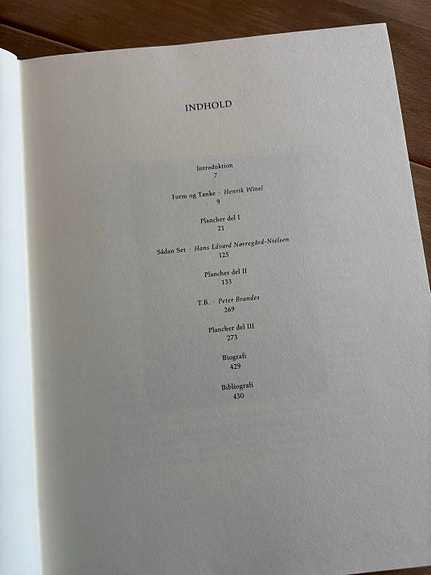 INDHOLD

Introduktion
7

Form og Tanke - Henrik Wivel
9

Plancher del I
21

Sådan Set - Hans Edvard Nørregård-Nielsen
125

Plancher del II
133

T.B. - Peter Brandes
269

Plancher del III
273

Biografi
429

Bibliografi
430